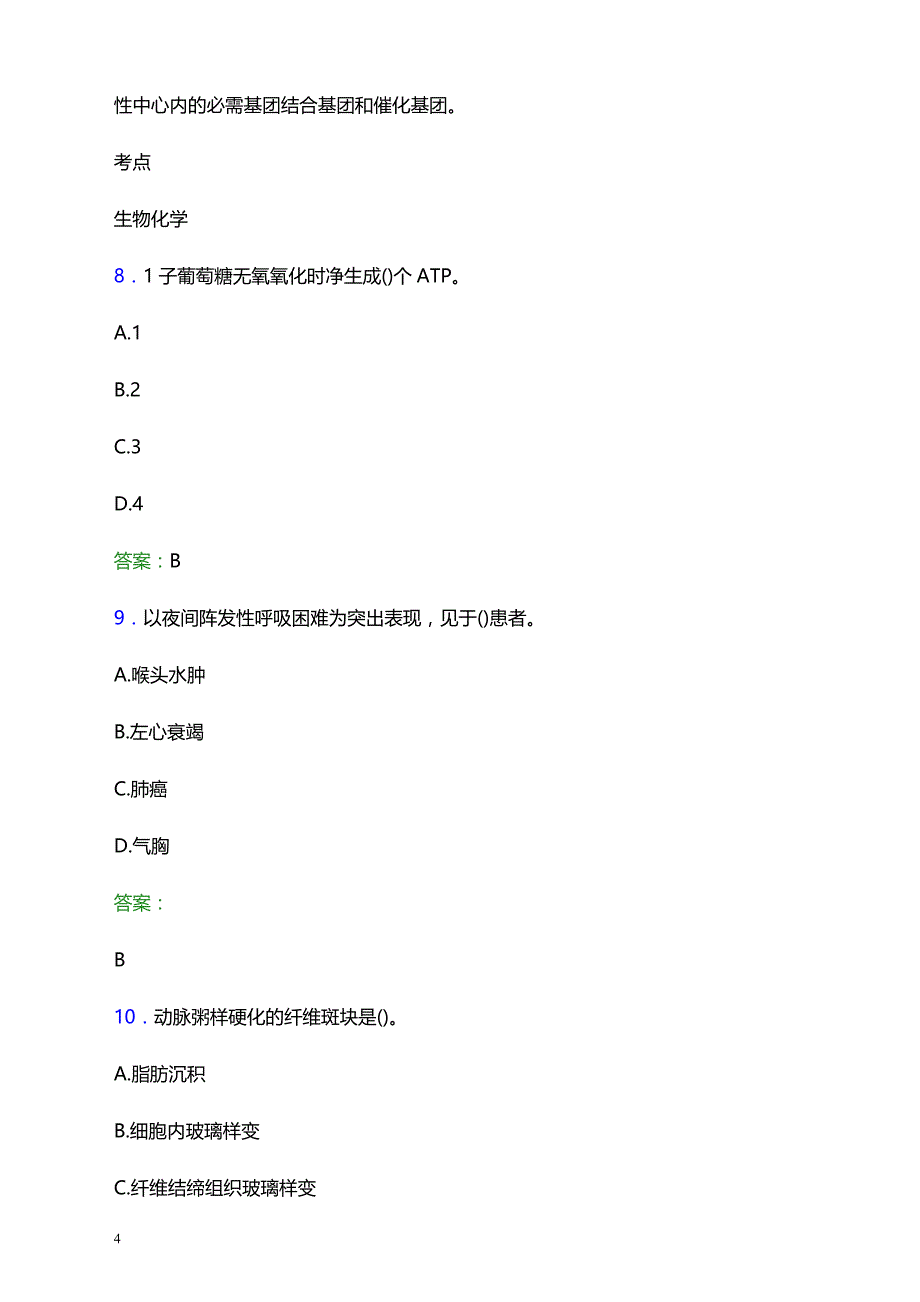 性中心内的必需基团结合基团和催化基团。

考点

生物化学

8．1 子葡萄糖无氧氧化时净生成()个 ATP。

A.1

B.2

C.3

D.4

答案：B

9．以夜间阵发性呼吸困难为突出表现，见于()患者。

A.喉头水肿

B.左心衰竭

C.肺癌

D.气胸

答案：

B

10．动脉粥样硬化的纤维斑块是()。

A.脂肪沉积

B.细胞内玻璃样变

C.纤维结缔组织玻璃样变

4